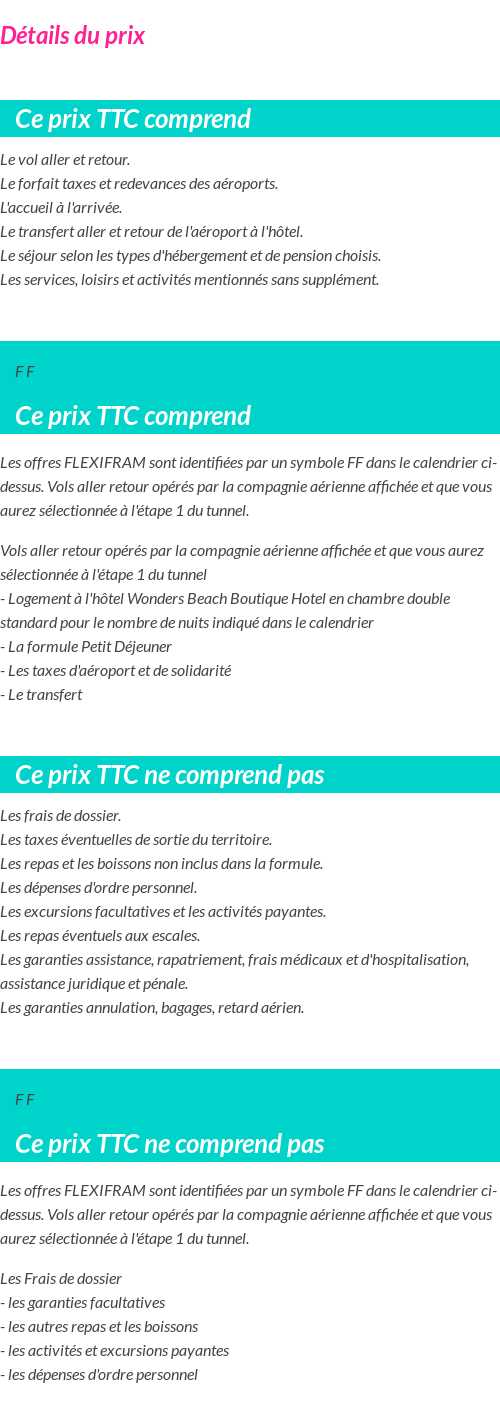 Détails du prix

Ce prix TTC comprend

Le vol aller et retour.
Le forfait taxes et redevances des aéroports.
L'accueil à l'arrivée.
Le transfert aller et retour de l'aéroport à l'hôtel.
Le séjour selon les types d'hébergement et de pension choisis.
Les services, loisirs et activités mentionnés sans supplément.

F F

Ce prix TTC comprend

Les offres FLEXIFRAM sont identifiées par un symbole FF dans le calendrier ci-dessus. Vols aller retour opérés par la compagnie aérienne affichée et que vous aurez sélectionnée à l'étape 1 du tunnel.

Vols aller retour opérés par la compagnie aérienne affichée et que vous aurez sélectionnée à l'étape 1 du tunnel
- Logement à l'hôtel Wonders Beach Boutique Hotel en chambre double standard pour le nombre de nuits indiqué dans le calendrier
- La formule Petit Déjeuner
- Les taxes d'aéroport et de solidarité
- Le transfert

Ce prix TTC ne comprend pas

Les frais de dossier.
Les taxes éventuelles de sortie du territoire.
Les repas et les boissons non inclus dans la formule.
Les dépenses d'ordre personnel.
Les excursions facultatives et les activités payantes.
Les repas éventuels aux escales.
Les garanties assistance, rapatriement, frais médicaux et d'hospitalisation, assistance juridique et pénale.
Les garanties annulation, bagages, retard aérien.

F F

Ce prix TTC ne comprend pas

Les offres FLEXIFRAM sont identifiées par un symbole FF dans le calendrier ci-dessus. Vols aller retour opérés par la compagnie aérienne affichée et que vous aurez sélectionnée à l'étape 1 du tunnel.

Les Frais de dossier
- les garanties facultatives
- les autres repas et les boissons
- les activités et excursions payantes
- les dépenses d'ordre personnel